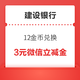 建设银行

12金币兑换

3元微信立减金